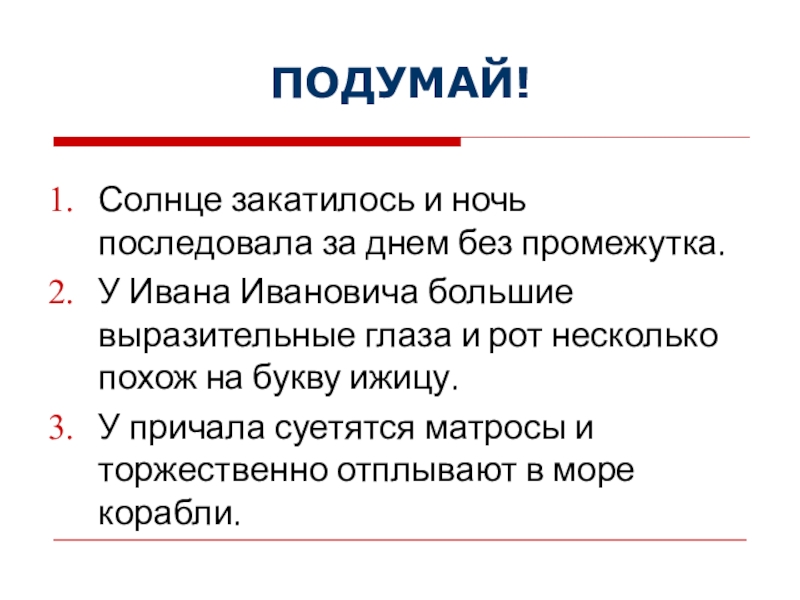 ПОДУМАЙ!

1. Солнце закатилось и ночь последовала за днем без промежутка.
2. У Ивана Ивановича большие выразительные глаза и рот несколько похож на букву ижицу.
3. У причала суетятся матросы и торжественно отплывают в море корабли.